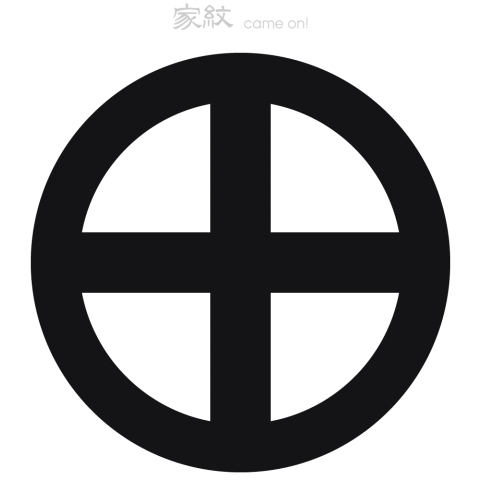 家紋 came on!